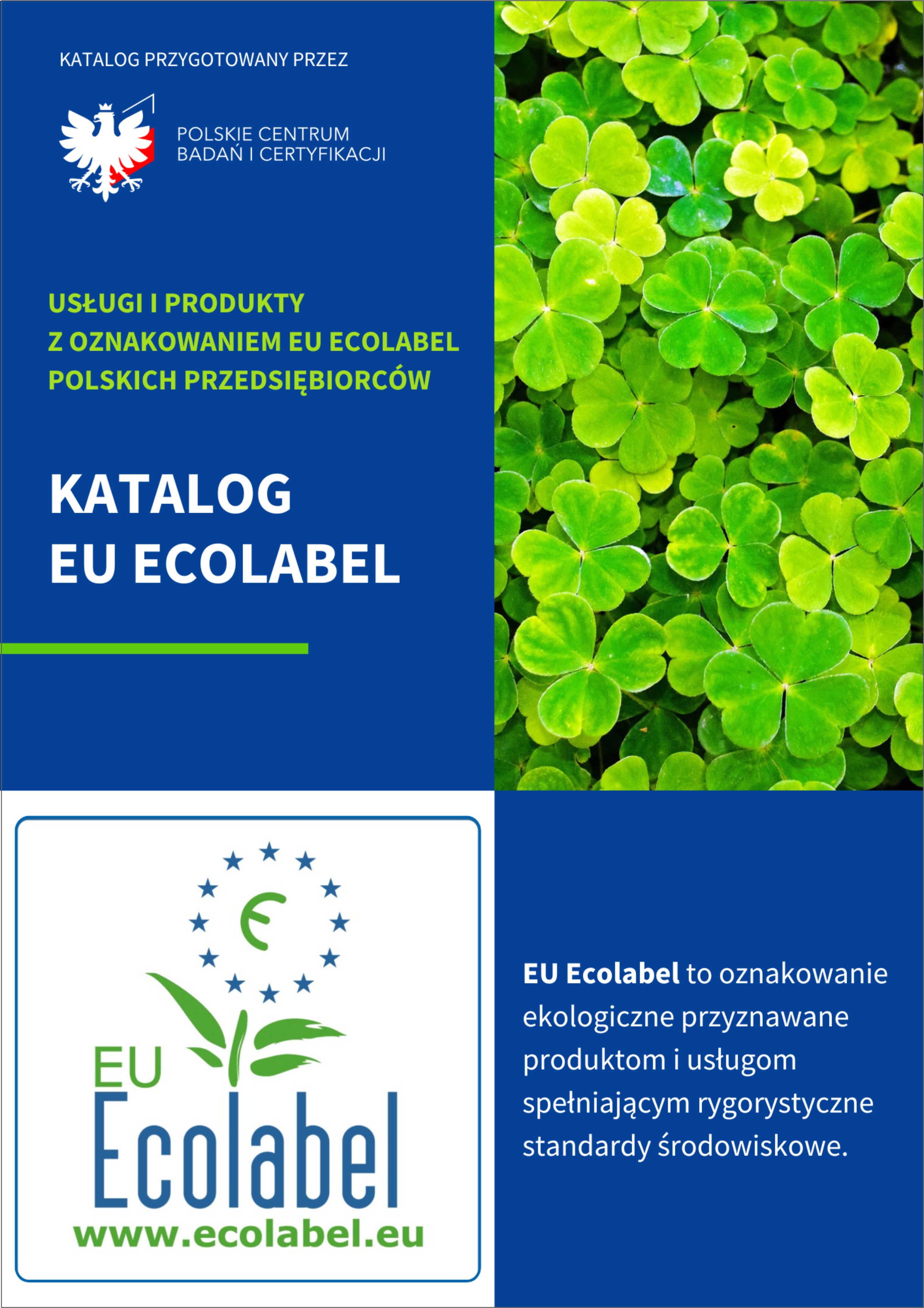 KATALOG PRZYGOTOWANY PRZEZ

POLSKIE CENTRUM
BADAŃ I CERTYFIKACJI

USŁUGI I PRODUKTY
Z OZNAKOWANIEM EU ECOLABEL
POLSKICH PRZEDSIĘBIORCÓW

KATALOG
EU ECOLABEL

EU
Ecolabel
www.ecolabel.eu

EU Ecolabel to oznakowanie ekologiczne przyznawane produktom i usługom spełniającym rygorystyczne standardy środowiskowe.